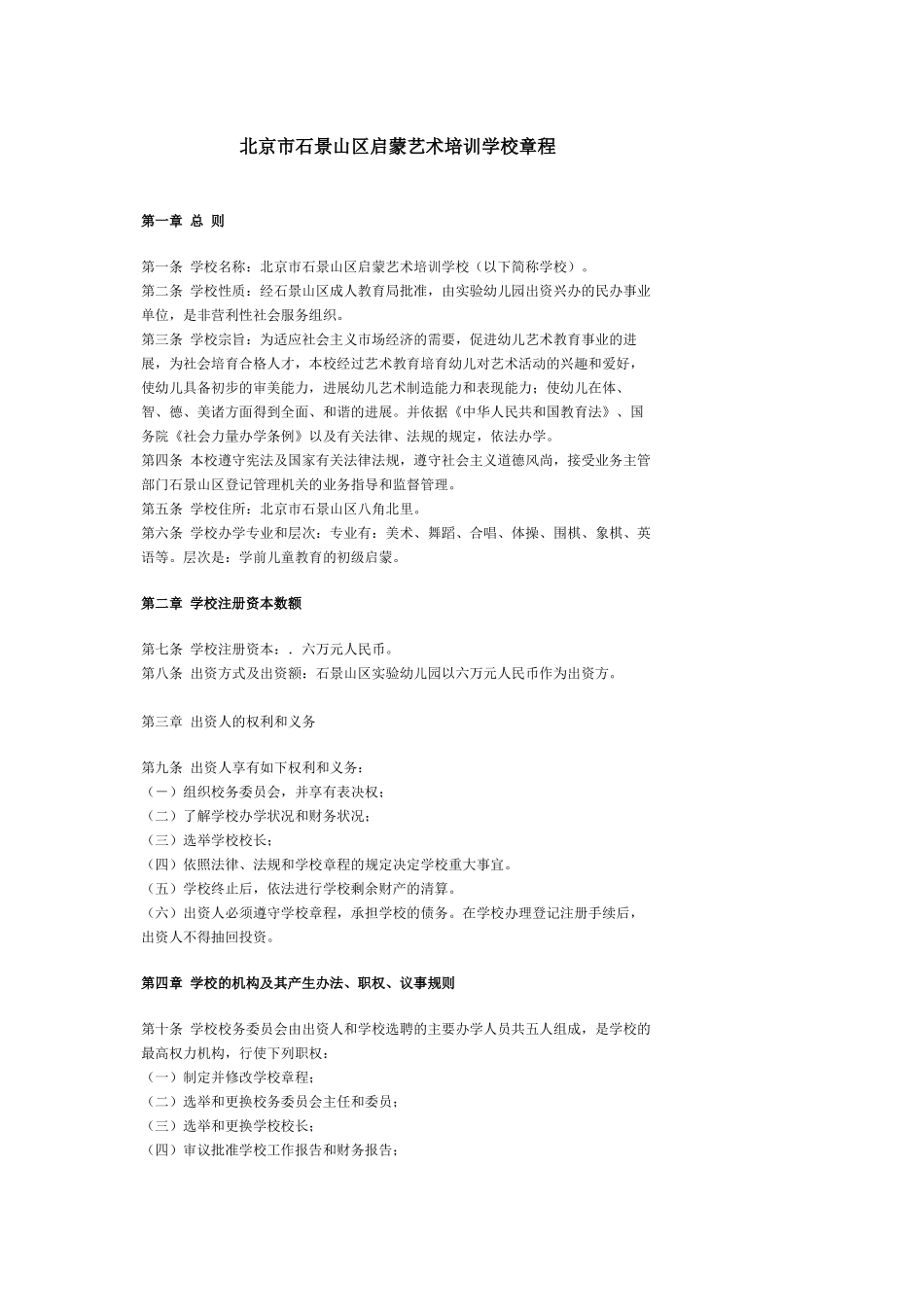 北京市石景山区启蒙艺术培训学校章程

第一章 总 则

第一条 学校名称：北京市石景山区启蒙艺术培训学校（以下简称学校）。
第二条 学校性质：经石景山区成人教育局批准，由实验幼儿园出资兴办的民办事业单位，是非营利性社会服务组织。
第三条 学校宗旨：为适应社会主义市场经济的需要，促进幼儿艺术教育事业的进展，为社会培育合格人才，本校经过艺术教育培育幼儿对艺术活动的兴趣和爱好，使幼儿具备初步的审美能力，进展幼儿艺术制造能力和表现能力；使幼儿在体、智、德、美诸方面得到全面、和谐的进展。并依据《中华人民共和国教育法》、国务院《社会力量办学条例》以及有关法律、法规的规定，依法办学。
第四条 本校遵守宪法及国家有关法律法规，遵守社会主义道德风尚，接受业务主管部门石景山区登记管理机关的业务指导和监督管理。
第五条 学校住所：北京市石景山区八角北里。
第六条 学校办学专业和层次：专业有：美术、舞蹈、合唱、体操、围棋、象棋、英语等。层次是：学前儿童教育的初级启蒙。

第二章 学校注册资本数额

第七条 学校注册资本：. 六万元人民币。
第八条 出资方式及出资额：石景山区实验幼儿园以六万元人民币作为出资方。

第三章 出资人的权利和义务

第九条 出资人享有如下权利和义务：
（一）组织校务委员会，并享有表决权；
（二）了解学校办学状况和财务状况；
（三）选举学校校长；
（四）依照法律、法规和学校章程的规定决定学校重大事宜。
（五）学校终止后，依法进行学校剩余财产的清算。
（六）出资人必须遵守学校章程，承担学校的债务。在学校办理登记注册手续后，出资人不得抽回投资。

第四章 学校的机构及其产生办法、职权、议事规则

第十条 学校校务委员会由出资人和学校选聘的主要办学人员共五人组成，是学校的最高权力机构，行使下列职权：
（一）制定并修改学校章程；
（二）选举和更换校务委员会主任和委员；
（三）选举和更换学校校长；
（四）审议批准学校工作报告和财务报告；